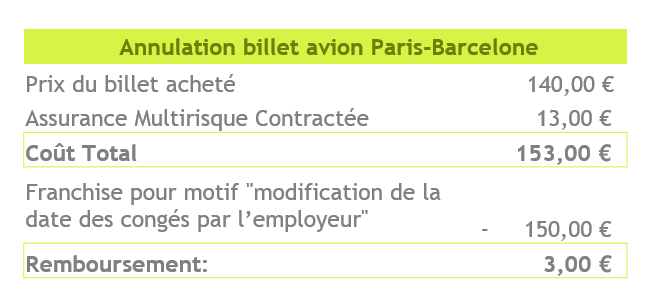 | Annulation billet avion Paris-Barcelone | |
|---|---|
| Prix du billet acheté | 140,00 € |
| Assurance Multirisque Contractée | 13,00 € |
| **Coût Total** | **153,00 €** |
| Franchise pour motif "modification de la date des congés par l’employeur" | - 150,00 € |
| **Remboursement:** | **3,00 €** |